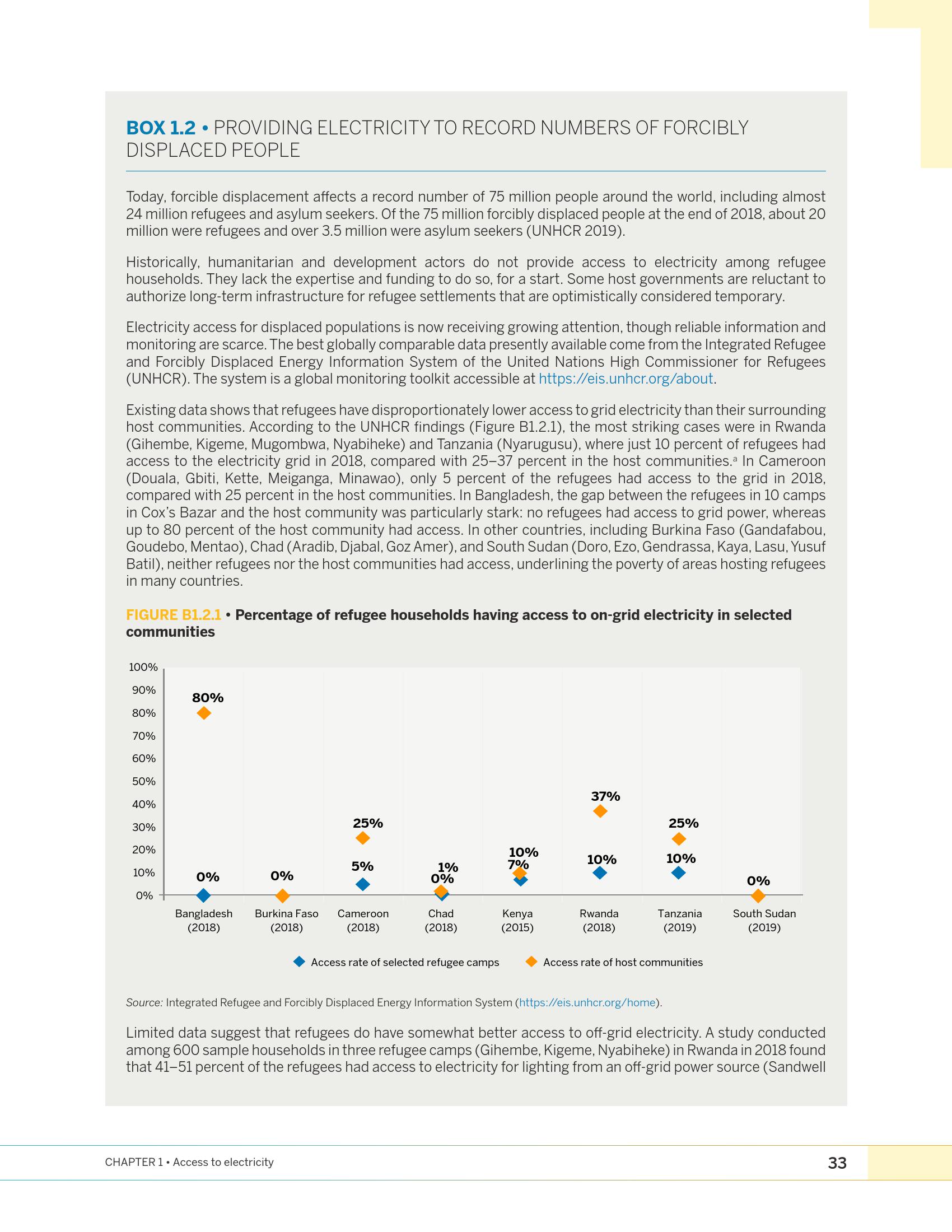 BOX 1.2 • PROVIDING ELECTRICITY TO RECORD NUMBERS OF FORCIBLY DISPLACED PEOPLE

Today, forcible displacement affects a record number of 75 million people around the world, including almost 24 million refugees and asylum seekers. Of the 75 million forcibly displaced people at the end of 2018, about 20 million were refugees and over 3.5 million were asylum seekers (UNHCR 2019).

Historically, humanitarian and development actors do not provide access to electricity among refugee households. They lack the expertise and funding to do so, for a start. Some host governments are reluctant to authorize long-term infrastructure for refugee settlements that are optimistically considered temporary.

Electricity access for displaced populations is now receiving growing attention, though reliable information and monitoring are scarce. The best globally comparable data presently available come from the Integrated Refugee and Forcibly Displaced Energy Information System of the United Nations High Commissioner for Refugees (UNHCR). The system is a global monitoring toolkit accessible at https://eis.unhcr.org/about.

Existing data shows that refugees have disproportionately lower access to grid electricity than their surrounding host communities. According to the UNHCR findings (Figure B1.2.1), the most striking cases were in Rwanda (Gihembe, Kigeme, Mugombwa, Nyabiheke) and Tanzania (Nyarugusu), where just 10 percent of refugees had access to the electricity grid in 2018, compared with 25–37 percent in the host communities.$^a$ In Cameroon (Douala, Gbiti, Kette, Meiganga, Minawao), only 5 percent of the refugees had access to the grid in 2018, compared with 25 percent in the host communities. In Bangladesh, the gap between the refugees in 10 camps in Cox's Bazar and the host community was particularly stark: no refugees had access to grid power, whereas up to 80 percent of the host community had access. In other countries, including Burkina Faso (Gandafabou, Goudebo, Mentao), Chad (Aradib, Djabal, Goz Amer), and South Sudan (Doro, Ezo, Gendrassa, Kaya, Lasu, Yusuf Batil), neither refugees nor the host communities had access, underlining the poverty of areas hosting refugees in many countries.

FIGURE B1.2.1 • Percentage of refugee households having access to on-grid electricity in selected communities

100%
90%
80%
70%
60%
50%
40%
30%
20%
10%
0%

80%
0%
0%
25%
5%
1%
0%
10%
7%
37%
10%
25%
10%
0%

Bangladesh (2018)
Burkina Faso (2018)
Cameroon (2018)
Chad (2018)
Kenya (2015)
Rwanda (2018)
Tanzania (2019)
South Sudan (2019)

Access rate of selected refugee camps
Access rate of host communities

Source: Integrated Refugee and Forcibly Displaced Energy Information System (https://eis.unhcr.org/home).

Limited data suggest that refugees do have somewhat better access to off-grid electricity. A study conducted among 600 sample households in three refugee camps (Gihembe, Kigeme, Nyabiheke) in Rwanda in 2018 found that 41–51 percent of the refugees had access to electricity for lighting from an off-grid power source (Sandwell

CHAPTER 1 • Access to electricity
33